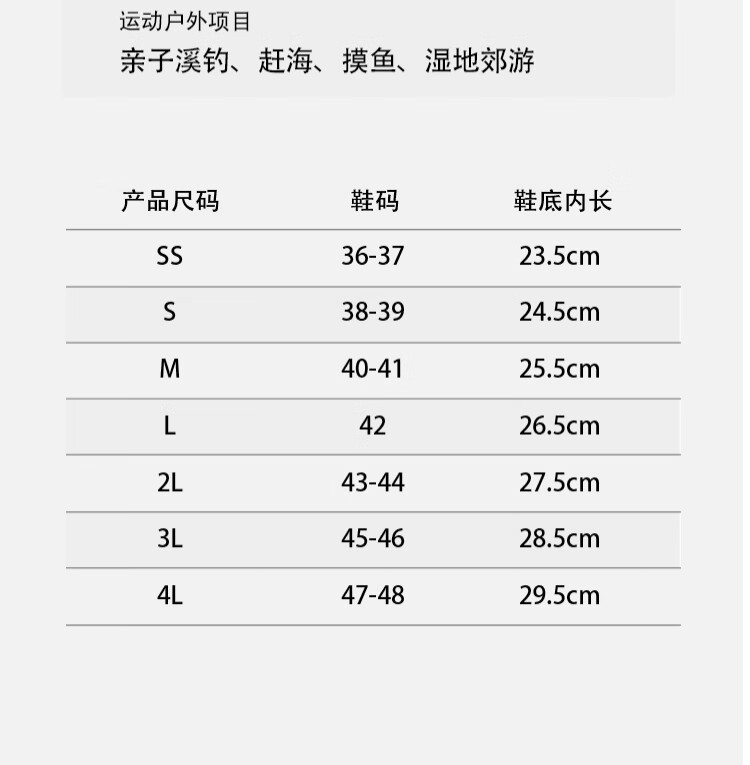 运动户外项目
亲子溪钓、赶海、摸鱼、湿地郊游

| 产品尺码 | 鞋码 | 鞋底内长 |
|---|---|---|
| SS | 36-37 | 23.5cm |
| S | 38-39 | 24.5cm |
| M | 40-41 | 25.5cm |
| L | 42 | 26.5cm |
| 2L | 43-44 | 27.5cm |
| 3L | 45-46 | 28.5cm |
| 4L | 47-48 | 29.5cm |